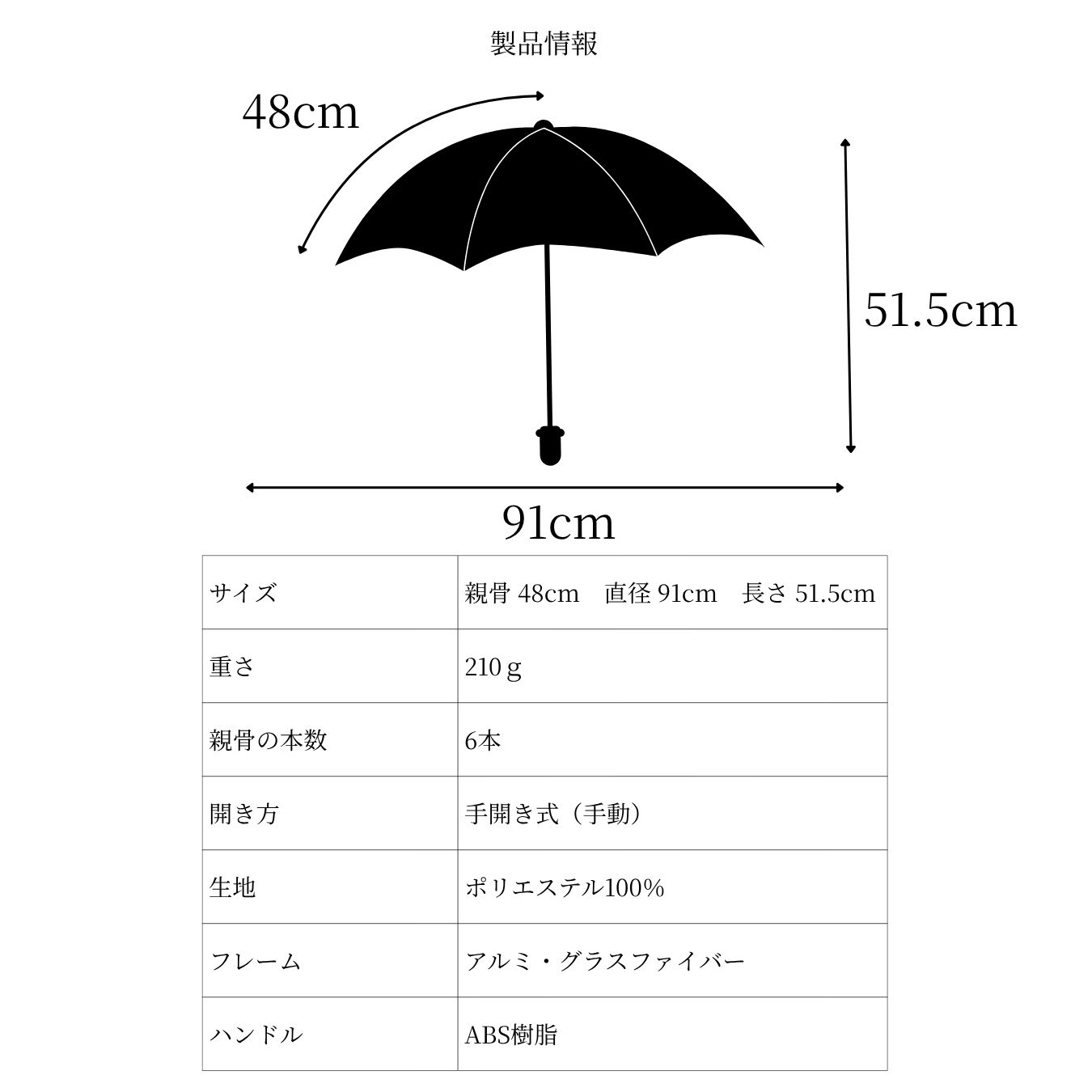 製品情報

48cm

51.5cm

91cm

| サイズ | 親骨 48cm　直径 91cm　長さ 51.5cm |
|---|---|
| 重さ | 210ｇ |
| 親骨の本数 | 6本 |
| 開き方 | 手開き式（手動） |
| 生地 | ポリエステル100% |
| フレーム | アルミ・グラスファイバー |
| ハンドル | ABS樹脂 |